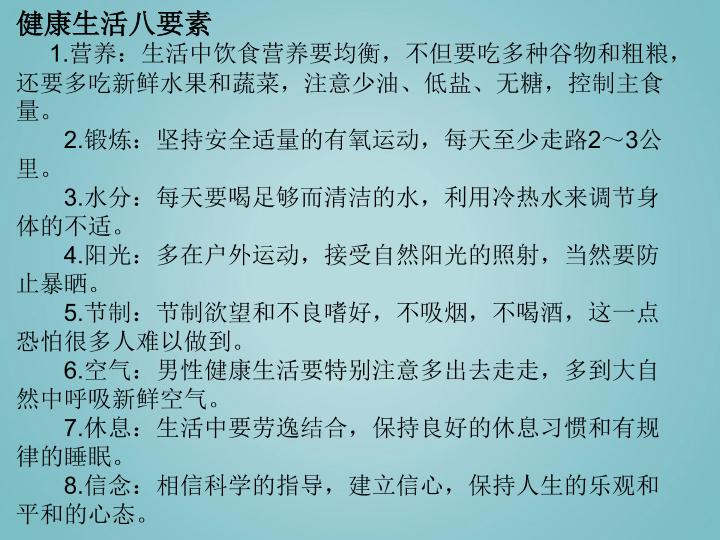 健康生活八要素

1.营养：生活中饮食营养要均衡，不但要吃多种谷物和粗粮，还要多吃新鲜水果和蔬菜，注意少油、低盐、无糖，控制主食量。

2.锻炼：坚持安全适量的有氧运动，每天至少走路2～3公里。

3.水分：每天要喝足够而清洁的水，利用冷热水来调节身体的不适。

4.阳光：多在户外运动，接受自然阳光的照射，当然要防止暴晒。

5.节制：节制欲望和不良嗜好，不吸烟，不喝酒，这一点恐怕很多人难以做到。

6.空气：男性健康生活要特别注意多出去走走，多到大自然中呼吸新鲜空气。

7.休息：生活中要劳逸结合，保持良好的休息习惯和有规律的睡眠。

8.信念：相信科学的指导，建立信心，保持人生的乐观和平和的心态。